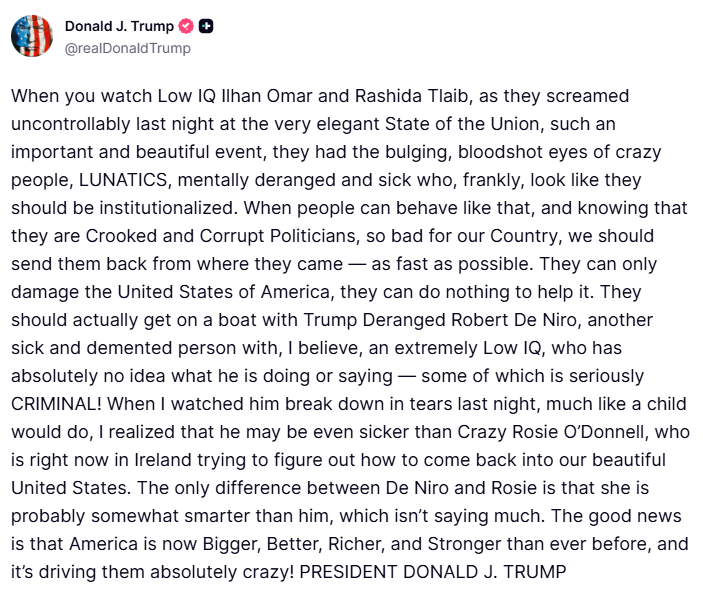 Donald J. Trump
@realDonaldTrump

When you watch Low IQ Ilhan Omar and Rashida Tlaib, as they screamed uncontrollably last night at the very elegant State of the Union, such an important and beautiful event, they had the bulging, bloodshot eyes of crazy people, LUNATICS, mentally deranged and sick who, frankly, look like they should be institutionalized. When people can behave like that, and knowing that they are Crooked and Corrupt Politicians, so bad for our Country, we should send them back from where they came — as fast as possible. They can only damage the United States of America, they can do nothing to help it. They should actually get on a boat with Trump Deranged Robert De Niro, another sick and demented person with, I believe, an extremely Low IQ, who has absolutely no idea what he is doing or saying — some of which is seriously CRIMINAL! When I watched him break down in tears last night, much like a child would do, I realized that he may be even sicker than Crazy Rosie O'Donnell, who is right now in Ireland trying to figure out how to come back into our beautiful United States. The only difference between De Niro and Rosie is that she is probably somewhat smarter than him, which isn't saying much. The good news is that America is now Bigger, Better, Richer, and Stronger than ever before, and it's driving them absolutely crazy! PRESIDENT DONALD J. TRUMP